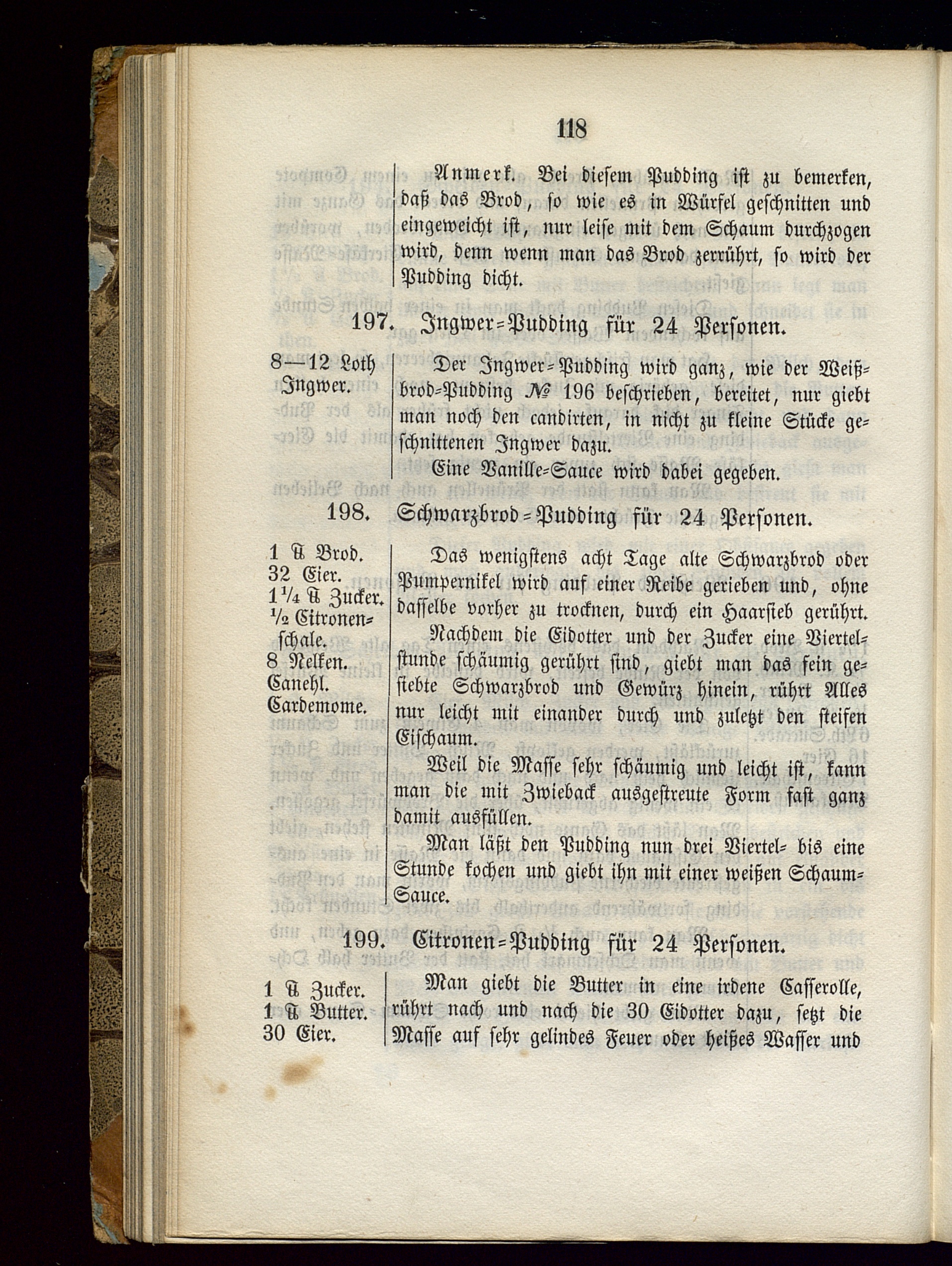 118

Anmerk. Bei diesem Pudding ist zu bemerken, daß das Brod, so wie es in Würfel geschnitten und eingeweicht ist, nur leise mit dem Schaum durchzogen wird, denn wenn man das Brod zerrührt, so wird der Pudding dicht.

197. Ingwer-Pudding für 24 Personen.

8—12 Loth Ingwer.

Der Ingwer-Pudding wird ganz, wie der Weißbrod-Pudding № 196 beschrieben, bereitet, nur giebt man noch den candirten, in nicht zu kleine Stücke geschnittenen Ingwer dazu.

Eine Vanille-Sauce wird dabei gegeben.

198. Schwarzbrod-Pudding für 24 Personen.

1 ℔ Brod.
32 Eier.
1¼ ℔ Zucker.
½ Citronenschale.
8 Nelken.
Canehl.
Cardemome.

Das wenigstens acht Tage alte Schwarzbrod oder Pumpernikel wird auf einer Reibe gerieben und, ohne dasselbe vorher zu trocknen, durch ein Haarsieb gerührt.

Nachdem die Eidotter und der Zucker eine Viertelstunde schäumig gerührt sind, giebt man das fein gesiebte Schwarzbrod und Gewürz hinein, rührt Alles nur leicht mit einander durch und zuletzt den steifen Eischaum.

Weil die Masse sehr schäumig und leicht ist, kann man die mit Zwieback ausgestreute Form fast ganz damit ausfüllen.

Man läßt den Pudding nun drei Viertel- bis eine Stunde kochen und giebt ihn mit einer weißen Schaum-Sauce.

199. Citronen-Pudding für 24 Personen.

1 ℔ Zucker.
1 ℔ Butter.
30 Eier.

Man giebt die Butter in eine irdene Casserolle, rührt nach und nach die 30 Eidotter dazu, setzt die Masse auf sehr gelindes Feuer oder heißes Wasser und